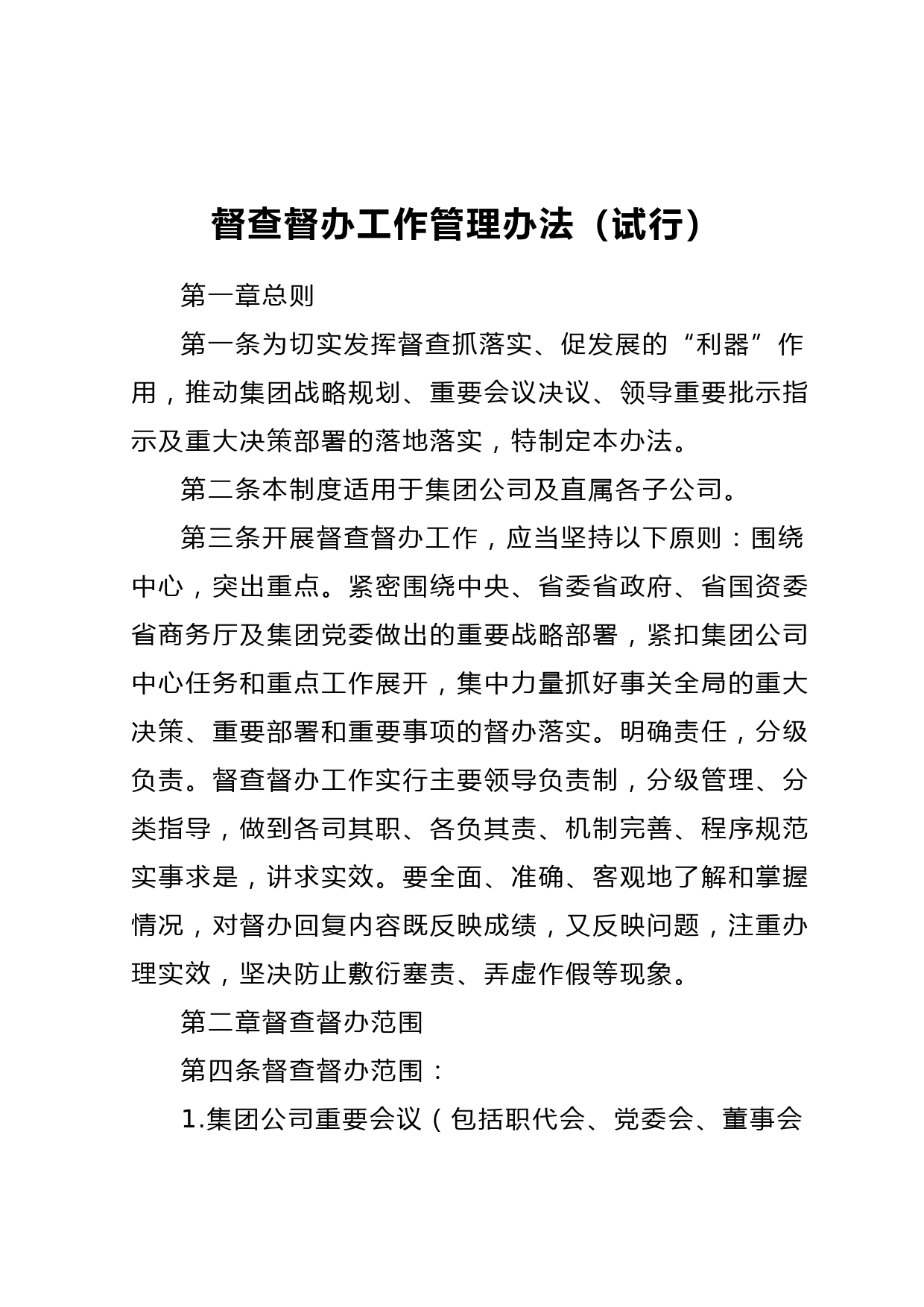 督查督办工作管理办法（试行）

第一章总则

第一条为切实发挥督查抓落实、促发展的“利器”作用，推动集团战略规划、重要会议决议、领导重要批示指示及重大决策部署的落地落实，特制定本办法。

第二条本制度适用于集团公司及直属各子公司。

第三条开展督查督办工作，应当坚持以下原则：围绕中心，突出重点。紧密围绕中央、省委省政府、省国资委省商务厅及集团党委做出的重要战略部署，紧扣集团公司中心任务和重点工作展开，集中力量抓好事关全局的重大决策、重要部署和重要事项的督办落实。明确责任，分级负责。督查督办工作实行主要领导负责制，分级管理、分类指导，做到各司其职、各负其责、机制完善、程序规范实事求是，讲求实效。要全面、准确、客观地了解和掌握情况，对督办回复内容既反映成绩，又反映问题，注重办理实效，坚决防止敷衍塞责、弄虚作假等现象。

第二章督查督办范围

第四条督查督办范围：

1.集团公司重要会议（包括职代会、党委会、董事会